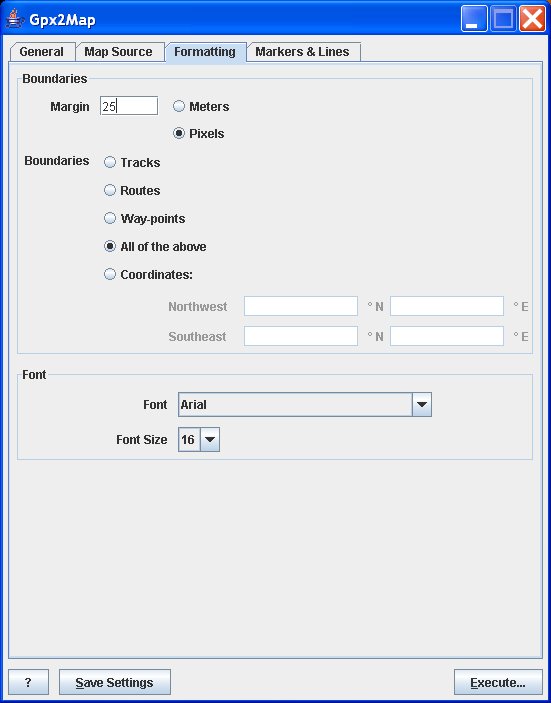 Gpx2Map

General
Map Source
Formatting
Markers & Lines

Boundaries

Margin 25
Meters
Pixels

Boundaries
Tracks
Routes
Way-points
All of the above
Coordinates:

Northwest ° N ° E
Southeast ° N ° E

Font

Font Arial

Font Size 16

?
Save Settings
Execute...